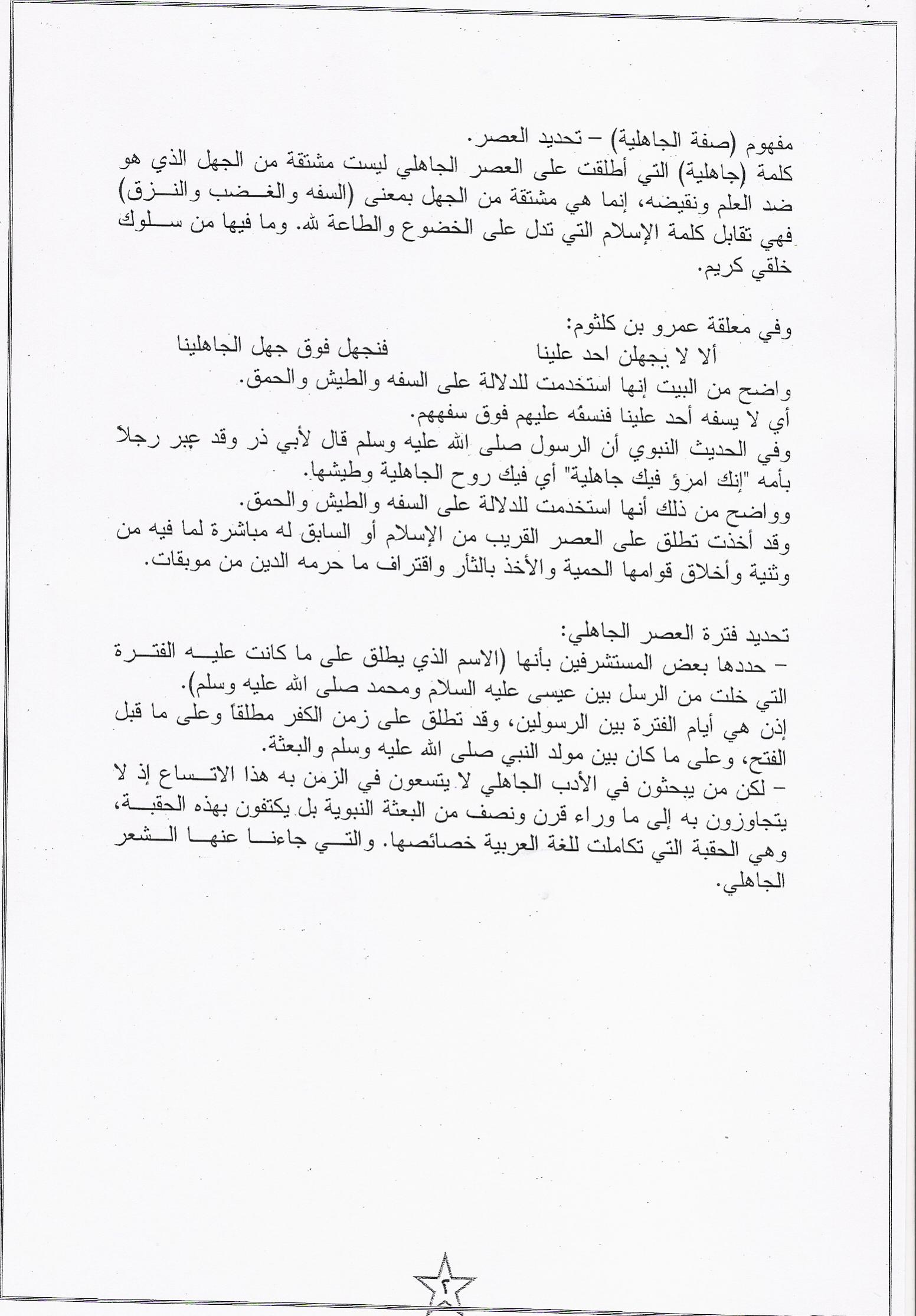 مفهوم (صفة الجاهلية) – تحديد العصر.
كلمة (جاهلية) التي أطلقت على العصر الجاهلي ليست مشتقة من الجهل الذي هو ضد العلم ونقيضه، إنما هي مشتقة من الجهل بمعنى (السفه والغضب والنزق) فهي تقابل كلمة الإسلام التي تدل على الخضوع والطاعة لله. وما فيها من سلوك خلقي كريم.

وفي معلقة عمرو بن كلثوم:
ألا لا يجهلن احد علينا فنجهل فوق جهل الجاهلينا
واضح من البيت إنها استخدمت للدلالة على السفه والطيش والحمق.
أي لا يسفه أحد علينا فنسفه عليهم فوق سفههم.
وفي الحديث النبوي أن الرسول صلى الله عليه وسلم قال لأبي ذر وقد عير رجلاً بأمه "إنك امرؤ فيك جاهلية" أي فيك روح الجاهلية وطيشها.
وواضح من ذلك أنها استخدمت للدلالة على السفه والطيش والحمق.
وقد أخذت تطلق على العصر القريب من الإسلام أو السابق له مباشرة لما فيه من وثنية وأخلاق قوامها الحمية والأخذ بالثأر واقتراف ما حرمه الدين من موبقات.

تحديد فترة العصر الجاهلي:
– حددها بعض المستشرقين بأنها (الاسم الذي يطلق على ما كانت عليه الفترة التي خلت من الرسل بين عيسى عليه السلام ومحمد صلى الله عليه وسلم).
إذن هي أيام الفترة بين الرسولين، وقد تطلق على زمن الكفر مطلقاً وعلى ما قبل الفتح، وعلى ما كان بين مولد النبي صلى الله عليه وسلم والبعثة.
– لكن من يبحثون في الأدب الجاهلي لا يتسعون في الزمن به هذا الاتساع إذ لا يتجاوزون به إلى ما وراء قرن ونصف من البعثة النبوية بل يكتفون بهذه الحقبة، وهي الحقبة التي تكاملت للغة العربية خصائصها. والتي جاءنا عنها الشعر الجاهلي.

٢